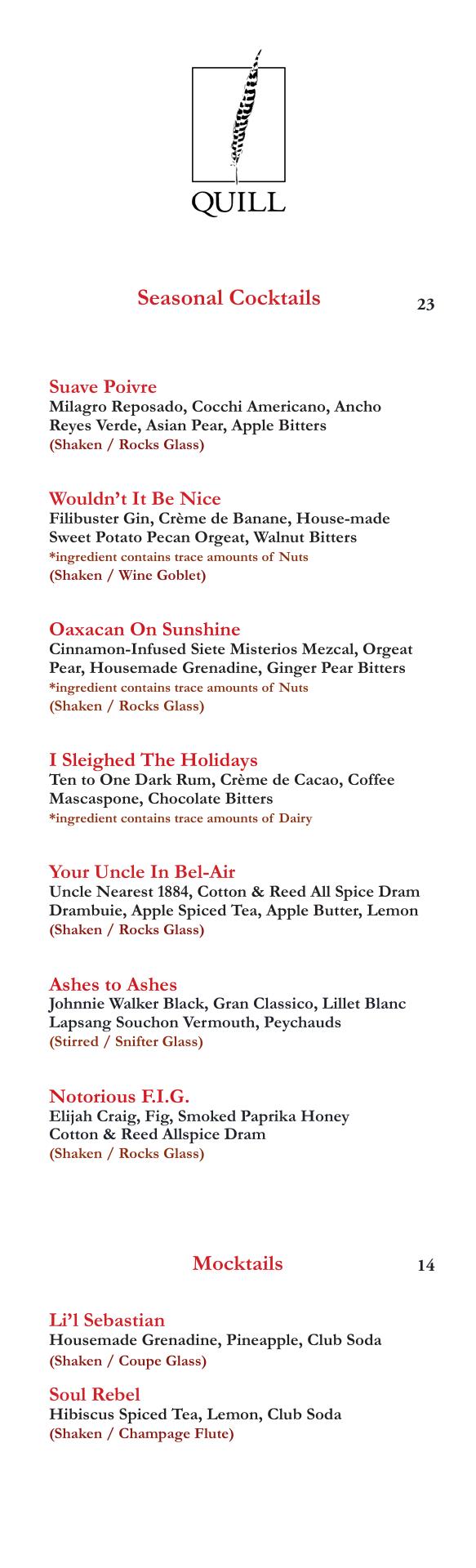 QUILL

Seasonal Cocktails 23

Suave Poivre
Milagro Reposado, Cocchi Americano, Ancho Reyes Verde, Asian Pear, Apple Bitters
(Shaken / Rocks Glass)

Wouldn't It Be Nice
Filibuster Gin, Crème de Banane, House-made Sweet Potato Pecan Orgeat, Walnut Bitters
*ingredient contains trace amounts of Nuts
(Shaken / Wine Goblet)

Oaxacan On Sunshine
Cinnamon-Infused Siete Misterios Mezcal, Orgeat Pear, Housemade Grenadine, Ginger Pear Bitters
*ingredient contains trace amounts of Nuts
(Shaken / Rocks Glass)

I Sleighed The Holidays
Ten to One Dark Rum, Crème de Cacao, Coffee Mascaspone, Chocolate Bitters
*ingredient contains trace amounts of Dairy

Your Uncle In Bel-Air
Uncle Nearest 1884, Cotton & Reed All Spice Dram Drambuie, Apple Spiced Tea, Apple Butter, Lemon
(Shaken / Rocks Glass)

Ashes to Ashes
Johnnie Walker Black, Gran Classico, Lillet Blanc Lapsang Souchon Vermouth, Peychauds
(Stirred / Snifter Glass)

Notorious F.I.G.
Elijah Craig, Fig, Smoked Paprika Honey Cotton & Reed Allspice Dram
(Shaken / Rocks Glass)

Mocktails 14

Li'l Sebastian
Housemade Grenadine, Pineapple, Club Soda
(Shaken / Coupe Glass)

Soul Rebel
Hibiscus Spiced Tea, Lemon, Club Soda
(Shaken / Champage Flute)